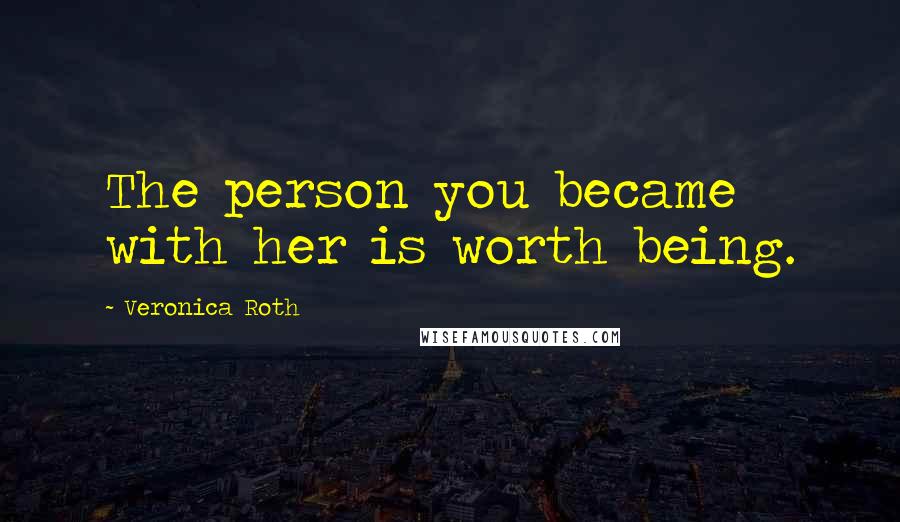 The person you became with her is worth being.

~ Veronica Roth

WISEFAMOUSQUOTES.COM